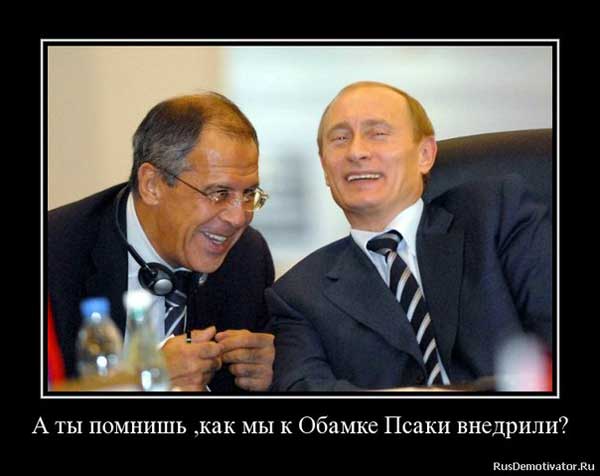 А ты помнишь ,как мы к Обамке Псаки внедрили?

RusDemotivator.Ru